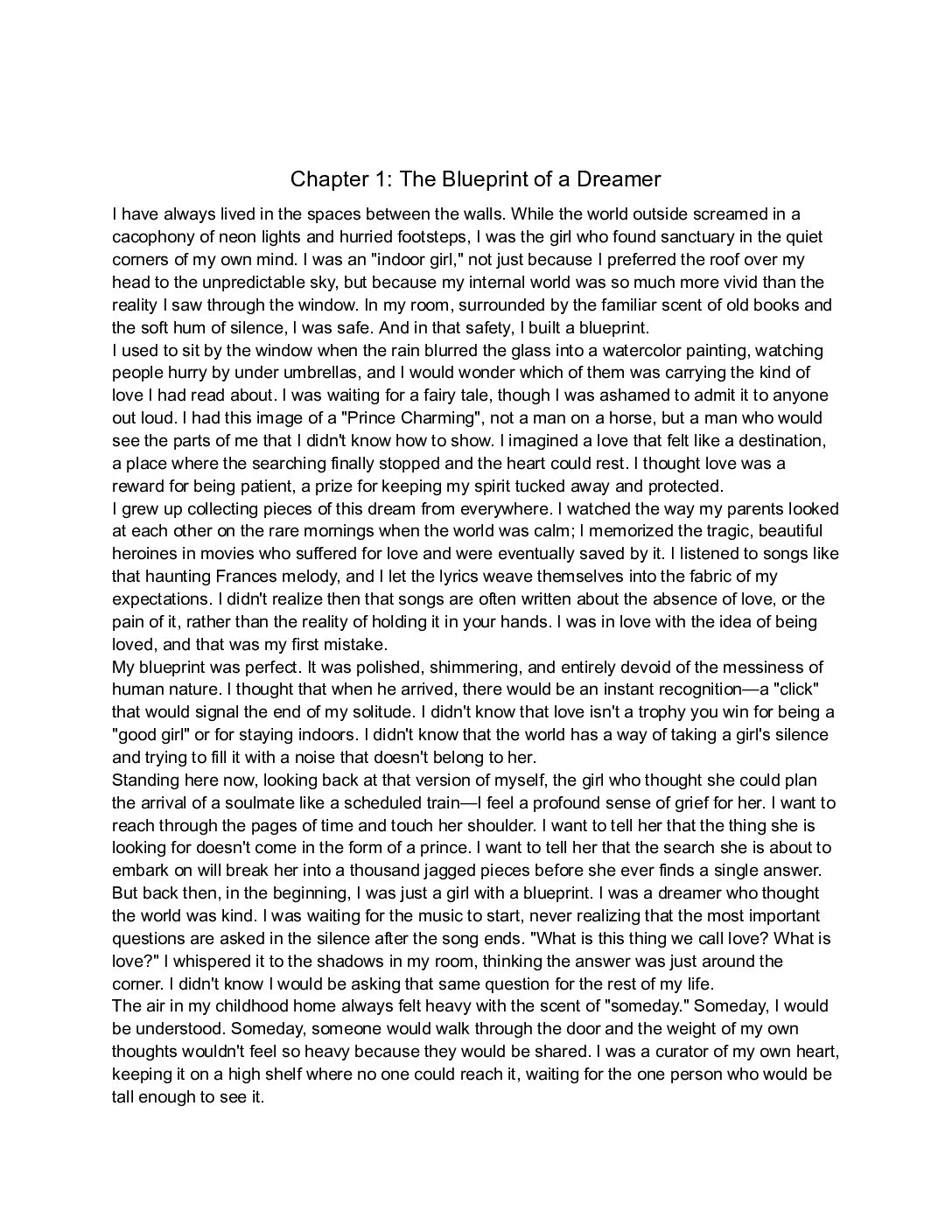 Chapter 1: The Blueprint of a Dreamer

I have always lived in the spaces between the walls. While the world outside screamed in a cacophony of neon lights and hurried footsteps, I was the girl who found sanctuary in the quiet corners of my own mind. I was an "indoor girl," not just because I preferred the roof over my head to the unpredictable sky, but because my internal world was so much more vivid than the reality I saw through the window. In my room, surrounded by the familiar scent of old books and the soft hum of silence, I was safe. And in that safety, I built a blueprint.

I used to sit by the window when the rain blurred the glass into a watercolor painting, watching people hurry by under umbrellas, and I would wonder which of them was carrying the kind of love I had read about. I was waiting for a fairy tale, though I was ashamed to admit it to anyone out loud. I had this image of a "Prince Charming", not a man on a horse, but a man who would see the parts of me that I didn't know how to show. I imagined a love that felt like a destination, a place where the searching finally stopped and the heart could rest. I thought love was a reward for being patient, a prize for keeping my spirit tucked away and protected.

I grew up collecting pieces of this dream from everywhere. I watched the way my parents looked at each other on the rare mornings when the world was calm; I memorized the tragic, beautiful heroines in movies who suffered for love and were eventually saved by it. I listened to songs like that haunting Frances melody, and I let the lyrics weave themselves into the fabric of my expectations. I didn't realize then that songs are often written about the absence of love, or the pain of it, rather than the reality of holding it in your hands. I was in love with the idea of being loved, and that was my first mistake.

My blueprint was perfect. It was polished, shimmering, and entirely devoid of the messiness of human nature. I thought that when he arrived, there would be an instant recognition—a "click" that would signal the end of my solitude. I didn't know that love isn't a trophy you win for being a "good girl" or for staying indoors. I didn't know that the world has a way of taking a girl's silence and trying to fill it with a noise that doesn't belong to her.

Standing here now, looking back at that version of myself, the girl who thought she could plan the arrival of a soulmate like a scheduled train—I feel a profound sense of grief for her. I want to reach through the pages of time and touch her shoulder. I want to tell her that the thing she is looking for doesn't come in the form of a prince. I want to tell her that the search she is about to embark on will break her into a thousand jagged pieces before she ever finds a single answer.

But back then, in the beginning, I was just a girl with a blueprint. I was a dreamer who thought the world was kind. I was waiting for the music to start, never realizing that the most important questions are asked in the silence after the song ends. "What is this thing we call love? What is love?" I whispered it to the shadows in my room, thinking the answer was just around the corner. I didn't know I would be asking that same question for the rest of my life.

The air in my childhood home always felt heavy with the scent of "someday." Someday, I would be understood. Someday, someone would walk through the door and the weight of my own thoughts wouldn't feel so heavy because they would be shared. I was a curator of my own heart, keeping it on a high shelf where no one could reach it, waiting for the one person who would be tall enough to see it.